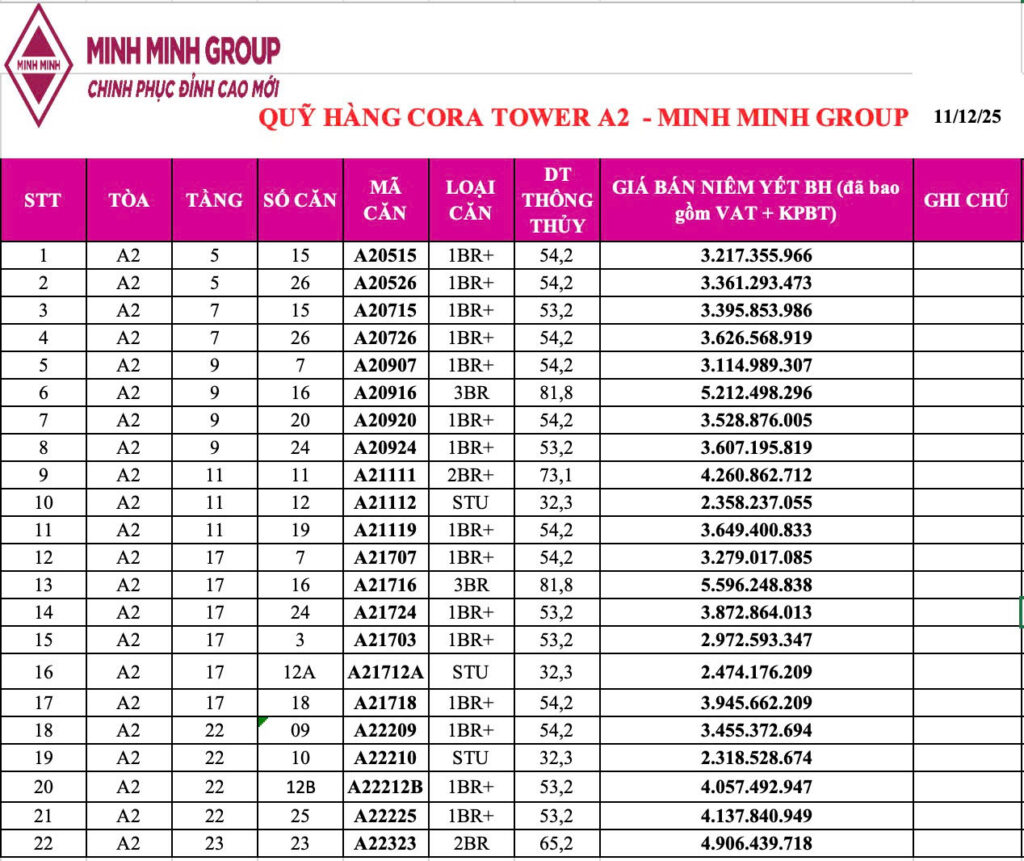 MINH MINH

MINH MINH GROUP
CHINH PHỤC ĐỈNH CAO MỚI

QUỸ HÀNG CORA TOWER A2 - MINH MINH GROUP

11/12/25

| STT | TÒA | TẦNG | SỐ CĂN | MÃ CĂN | LOẠI CĂN | DT THÔNG THỦY | GIÁ BÁN NIÊM YẾT BH (đã bao gồm VAT + KPBT) | GHI CHÚ |
|---|---|---|---|---|---|---|---|---|
| 1 | A2 | 5 | 15 | A20515 | 1BR+ | 54,2 | 3.217.355.966 | |
| 2 | A2 | 5 | 26 | A20526 | 1BR+ | 54,2 | 3.361.293.473 | |
| 3 | A2 | 7 | 15 | A20715 | 1BR+ | 53,2 | 3.395.853.986 | |
| 4 | A2 | 7 | 26 | A20726 | 1BR+ | 54,2 | 3.626.568.919 | |
| 5 | A2 | 9 | 7 | A20907 | 1BR+ | 54,2 | 3.114.989.307 | |
| 6 | A2 | 9 | 16 | A20916 | 3BR | 81,8 | 5.212.498.296 | |
| 7 | A2 | 9 | 20 | A20920 | 1BR+ | 54,2 | 3.528.876.005 | |
| 8 | A2 | 9 | 24 | A20924 | 1BR+ | 53,2 | 3.607.195.819 | |
| 9 | A2 | 11 | 11 | A21111 | 2BR+ | 73,1 | 4.260.862.712 | |
| 10 | A2 | 11 | 12 | A21112 | STU | 32,3 | 2.358.237.055 | |
| 11 | A2 | 11 | 19 | A21119 | 1BR+ | 54,2 | 3.649.400.833 | |
| 12 | A2 | 17 | 7 | A21707 | 1BR+ | 54,2 | 3.279.017.085 | |
| 13 | A2 | 17 | 16 | A21716 | 3BR | 81,8 | 5.596.248.838 | |
| 14 | A2 | 17 | 24 | A21724 | 1BR+ | 53,2 | 3.872.864.013 | |
| 15 | A2 | 17 | 3 | A21703 | 1BR+ | 53,2 | 2.972.593.347 | |
| 16 | A2 | 17 | 12A | A21712A | STU | 32,3 | 2.474.176.209 | |
| 17 | A2 | 17 | 18 | A21718 | 1BR+ | 54,2 | 3.945.662.209 | |
| 18 | A2 | 22 | 09 | A22209 | 1BR+ | 54,2 | 3.455.372.694 | |
| 19 | A2 | 22 | 10 | A22210 | STU | 32,3 | 2.318.528.674 | |
| 20 | A2 | 22 | 12B | A22212B | 1BR+ | 53,2 | 4.057.492.947 | |
| 21 | A2 | 22 | 25 | A22225 | 1BR+ | 53,2 | 4.137.840.949 | |
| 22 | A2 | 23 | 23 | A22323 | 2BR | 65,2 | 4.906.439.718 | |